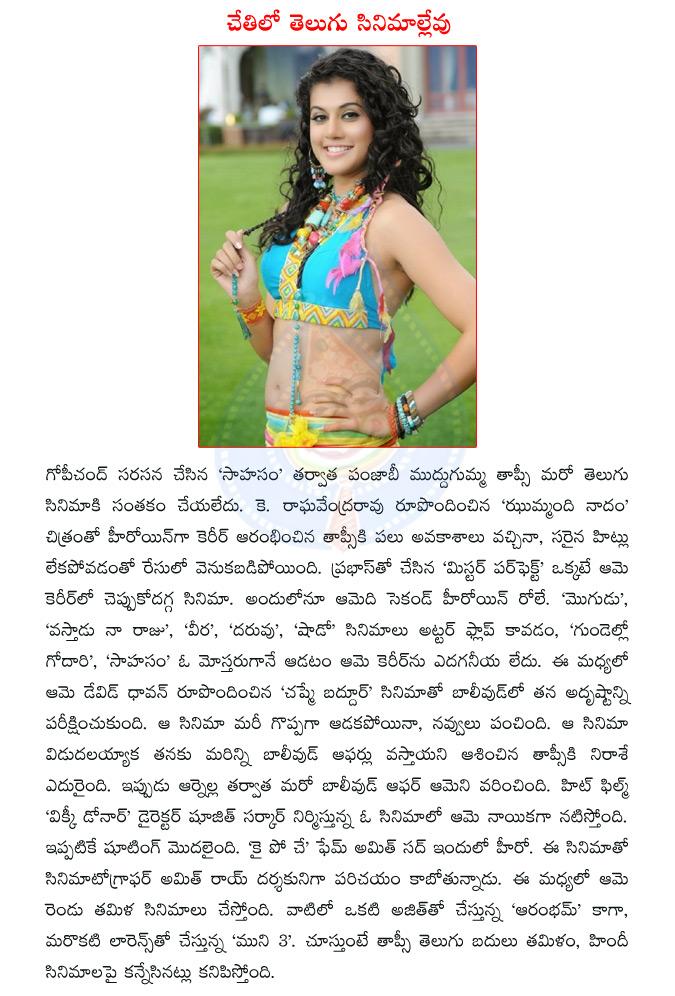 చేతిలో తెలుగు సినిమాల్లేవు

గోపీచంద్ సరసన చేసిన 'సాహసం' తర్వాత పంజాబీ ముద్దుగుమ్మ తాప్సీ మరో తెలుగు సినిమాకి సంతకం చేయలేదు. కె. రాఘవేంద్రరావు రూపొందించిన 'ఝుమ్మంది నాదం' చిత్రంతో హీరోయిన్‌గా కెరీర్ ఆరంభించిన తాప్సీకి పలు అవకాశాలు వచ్చినా, సరైన హిట్లు లేకపోవడంతో రేసులో వెనుకబడిపోయింది. ప్రభాస్‌తో చేసిన 'మిస్టర్ పర్‌ఫెక్ట్' ఒక్కటే ఆమె కెరీర్‌లో చెప్పుకోదగ్గ సినిమా. అందులోనూ ఆమెది సెకండ్ హీరోయిన్ రోలే. 'మొగుడు', 'వస్తాడు నా రాజు', 'వీర', 'దరువు', 'షాడో' సినిమాలు అట్టర్ ఫ్లాప్ కావడం, 'గుండెల్లో గోదారి', 'సాహసం' ఓ మోస్తరుగానే ఆడటం ఆమె కెరీర్‌ను ఎదగనీయ లేదు. ఈ మధ్యలో ఆమె డేవిడ్ ధావన్ రూపొందించిన 'చష్మే బద్దూర్' సినిమాతో బాలీవుడ్‌లో తన అదృష్టాన్ని పరీక్షించుకుంది. ఆ సినిమా మరీ గొప్పగా ఆడకపోయినా, నవ్వులు పంచింది. ఆ సినిమా విడుదలయ్యాక తనకు మరిన్ని బాలీవుడ్ ఆఫర్లు వస్తాయని ఆశించిన తాప్సీకి నిరాశే ఎదురైంది. ఇప్పుడు ఆర్నెల్ల తర్వాత మరో బాలీవుడ్ ఆఫర్ ఆమెని వరించింది. హిట్ ఫిల్మ్ 'విక్కీ డోనార్' డైరెక్టర్ షూజిత్ సర్కార్ నిర్మిస్తున్న ఓ సినిమాలో ఆమె నాయికగా నటిస్తోంది. ఇప్పటికే షూటింగ్ మొదలైంది. 'కై పో చే' ఫేమ్ అమిత్ సద్ ఇందులో హీరో. ఈ సినిమాతో సినిమాటోగ్రాఫర్ అమిత్ రాయ్ దర్శకునిగా పరిచయం కాబోతున్నాడు. ఈ మధ్యలో ఆమె రెండు తమిళ సినిమాలు చేస్తోంది. వాటిలో ఒకటి అజిత్‌తో చేస్తున్న 'ఆరంభమ్' కాగా, మరొకటి లారెన్స్‌తో చేస్తున్న 'ముని 3'. చూస్తుంటే తాప్సీ తెలుగు బదులు తమిళం, హిందీ సినిమాలపై కన్నేసినట్లు కనిపిస్తోంది.